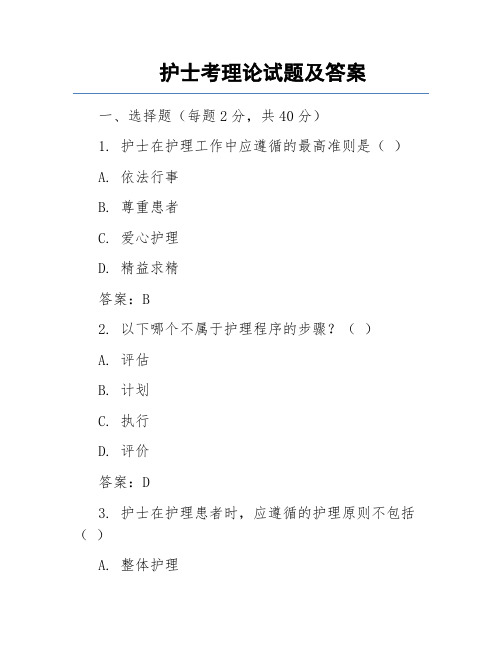 护士考理论试题及答案

一、选择题（每题 2 分，共 40 分）

1. 护士在护理工作中应遵循的最高准则是（ ）

A. 依法行事

B. 尊重患者

C. 爱心护理

D. 精益求精

答案：B

2. 以下哪个不属于护理程序的步骤？（ ）

A. 评估

B. 计划

C. 执行

D. 评价

答案：D

3. 护士在护理患者时，应遵循的护理原则不包括（ ）

A. 整体护理